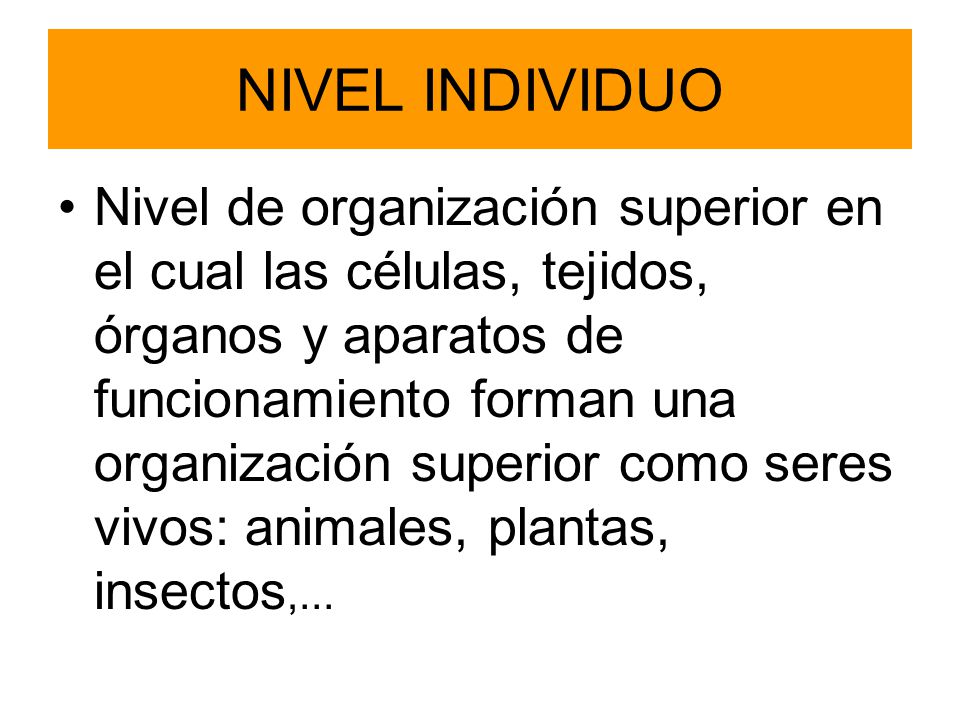 NIVEL INDIVIDUO

• Nivel de organización superior en el cual las células, tejidos, órganos y aparatos de funcionamiento forman una organización superior como seres vivos: animales, plantas, insectos,…